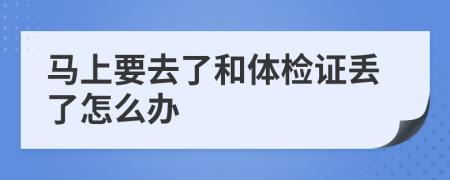 马上要去了和体检证丢了怎么办